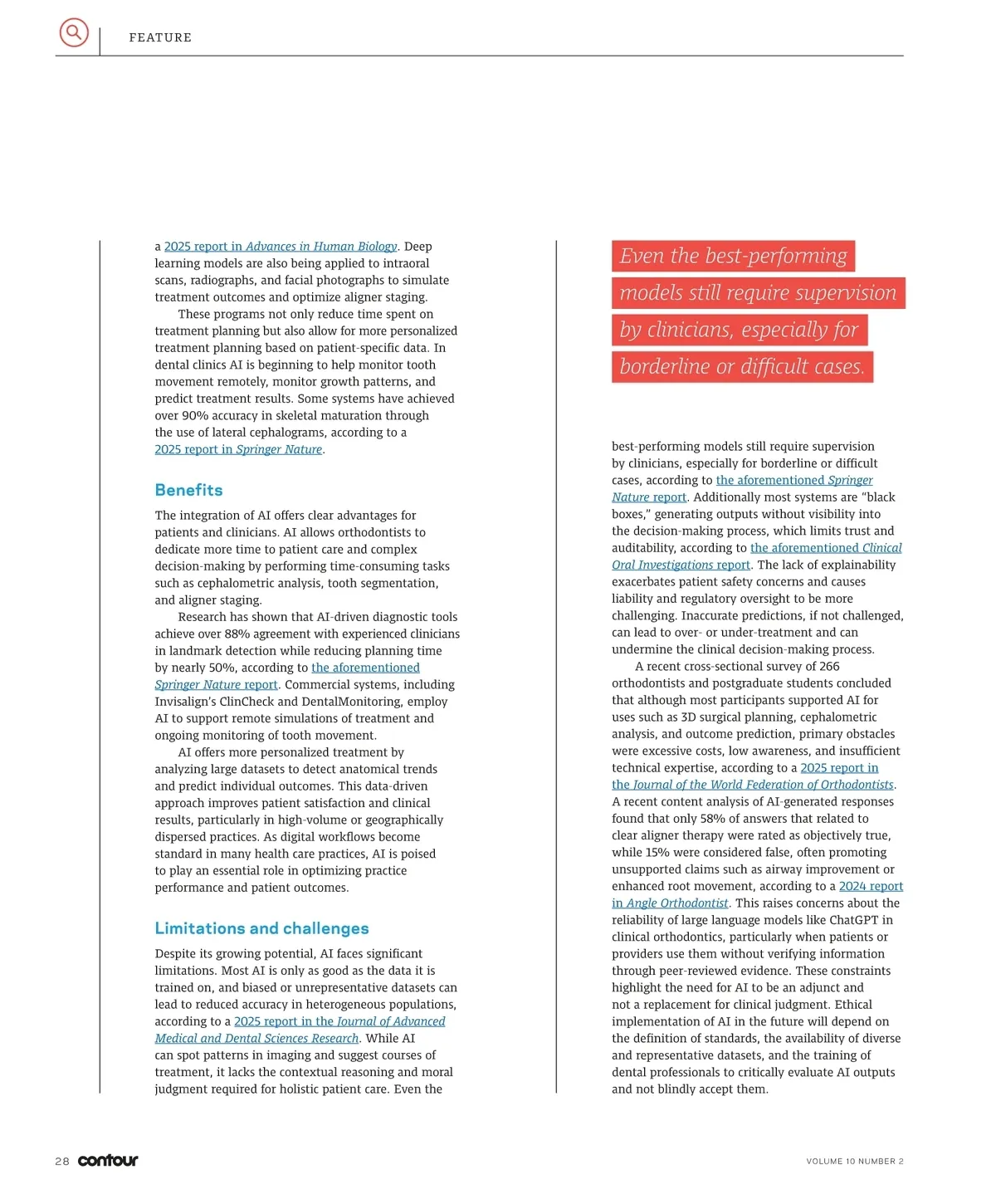 FEATURE

a 2025 report in Advances in Human Biology. Deep learning models are also being applied to intraoral scans, radiographs, and facial photographs to simulate treatment outcomes and optimize aligner staging.

These programs not only reduce time spent on treatment planning but also allow for more personalized treatment planning based on patient-specific data. In dental clinics AI is beginning to help monitor tooth movement remotely, monitor growth patterns, and predict treatment results. Some systems have achieved over 90% accuracy in skeletal maturation through the use of lateral cephalograms, according to a 2025 report in Springer Nature.

Benefits

The integration of AI offers clear advantages for patients and clinicians. AI allows orthodontists to dedicate more time to patient care and complex decision-making by performing time-consuming tasks such as cephalometric analysis, tooth segmentation, and aligner staging.

Research has shown that AI-driven diagnostic tools achieve over 88% agreement with experienced clinicians in landmark detection while reducing planning time by nearly 50%, according to the aforementioned Springer Nature report. Commercial systems, including Invisalign's ClinCheck and DentalMonitoring, employ AI to support remote simulations of treatment and ongoing monitoring of tooth movement.

AI offers more personalized treatment by analyzing large datasets to detect anatomical trends and predict individual outcomes. This data-driven approach improves patient satisfaction and clinical results, particularly in high-volume or geographically dispersed practices. As digital workflows become standard in many health care practices, AI is poised to play an essential role in optimizing practice performance and patient outcomes.

Limitations and challenges

Despite its growing potential, AI faces significant limitations. Most AI is only as good as the data it is trained on, and biased or unrepresentative datasets can lead to reduced accuracy in heterogeneous populations, according to a 2025 report in the Journal of Advanced Medical and Dental Sciences Research. While AI can spot patterns in imaging and suggest courses of treatment, it lacks the contextual reasoning and moral judgment required for holistic patient care. Even the

Even the best-performing models still require supervision by clinicians, especially for borderline or difficult cases.

best-performing models still require supervision by clinicians, especially for borderline or difficult cases, according to the aforementioned Springer Nature report. Additionally most systems are "black boxes," generating outputs without visibility into the decision-making process, which limits trust and auditability, according to the aforementioned Clinical Oral Investigations report. The lack of explainability exacerbates patient safety concerns and causes liability and regulatory oversight to be more challenging. Inaccurate predictions, if not challenged, can lead to over- or under-treatment and can undermine the clinical decision-making process.

A recent cross-sectional survey of 266 orthodontists and postgraduate students concluded that although most participants supported AI for uses such as 3D surgical planning, cephalometric analysis, and outcome prediction, primary obstacles were excessive costs, low awareness, and insufficient technical expertise, according to a 2025 report in the Journal of the World Federation of Orthodontists. A recent content analysis of AI-generated responses found that only 58% of answers that related to clear aligner therapy were rated as objectively true, while 15% were considered false, often promoting unsupported claims such as airway improvement or enhanced root movement, according to a 2024 report in Angle Orthodontist. This raises concerns about the reliability of large language models like ChatGPT in clinical orthodontics, particularly when patients or providers use them without verifying information through peer-reviewed evidence. These constraints highlight the need for AI to be an adjunct and not a replacement for clinical judgment. Ethical implementation of AI in the future will depend on the definition of standards, the availability of diverse and representative datasets, and the training of dental professionals to critically evaluate AI outputs and not blindly accept them.

28 contour

VOLUME 10 NUMBER 2